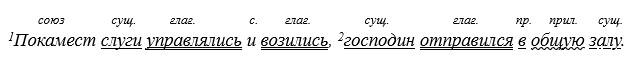 союз сущ. глаг. с. глаг. сущ. глаг. пр. прил. сущ.
$^1$Покамест слуги управлялись и возились, $^2$господин отправился в общую залу.